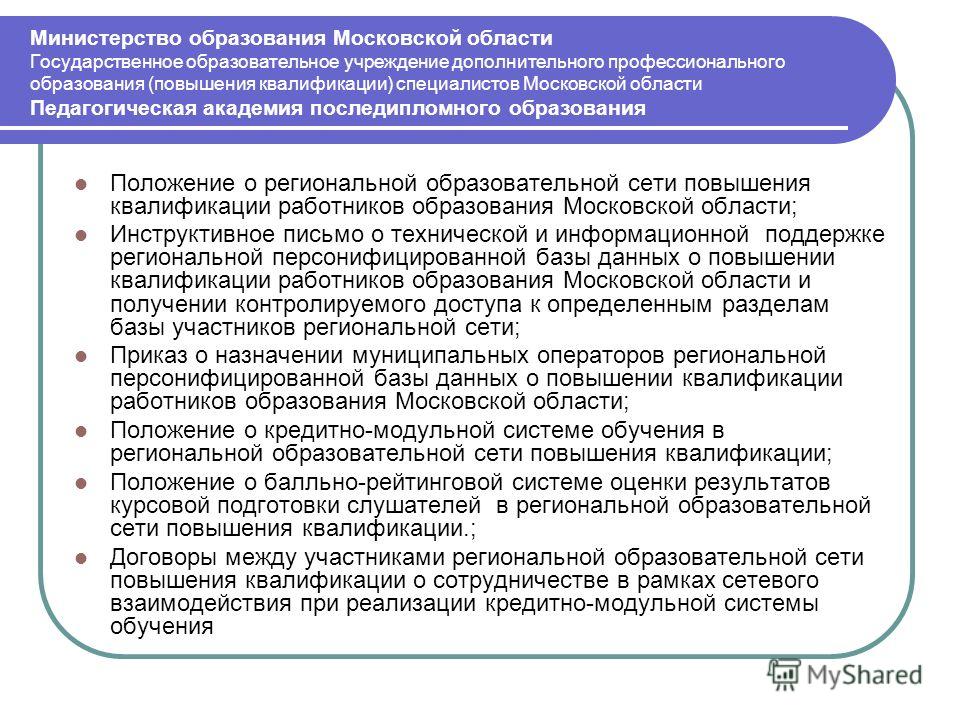 Министерство образования Московской области
Государственное образовательное учреждение дополнительного профессионального образования (повышения квалификации) специалистов Московской области
Педагогическая академия последипломного образования

Положение о региональной образовательной сети повышения квалификации работников образования Московской области;

Инструктивное письмо о технической и информационной поддержке региональной персонифицированной базы данных о повышении квалификации работников образования Московской области и получении контролируемого доступа к определенным разделам базы участников региональной сети;

Приказ о назначении муниципальных операторов региональной персонифицированной базы данных о повышении квалификации работников образования Московской области;

Положение о кредитно-модульной системе обучения в региональной образовательной сети повышения квалификации;

Положение о балльно-рейтинговой системе оценки результатов курсовой подготовки слушателей в региональной образовательной сети повышения квалификации.;

Договоры между участниками региональной образовательной сети повышения квалификации о сотрудничестве в рамках сетевого взаимодействия при реализации кредитно-модульной системы обучения

MyShared